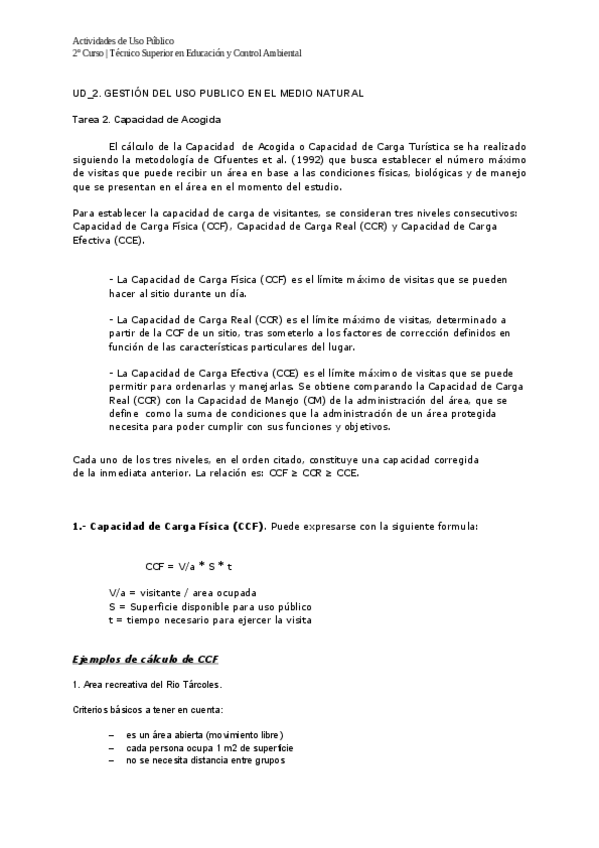 Actividades de Uso Público
2º Curso | Técnico Superior en Educación y Control Ambiental

UD_2. GESTIÓN DEL USO PUBLICO EN EL MEDIO NATURAL

Tarea 2. Capacidad de Acogida

El cálculo de la Capacidad de Acogida o Capacidad de Carga Turística se ha realizado siguiendo la metodología de Cifuentes et al. (1992) que busca establecer el número máximo de visitas que puede recibir un área en base a las condiciones físicas, biológicas y de manejo que se presentan en el área en el momento del estudio.

Para establecer la capacidad de carga de visitantes, se consideran tres niveles consecutivos: Capacidad de Carga Física (CCF), Capacidad de Carga Real (CCR) y Capacidad de Carga Efectiva (CCE).

- La Capacidad de Carga Física (CCF) es el límite máximo de visitas que se pueden hacer al sitio durante un día.

- La Capacidad de Carga Real (CCR) es el límite máximo de visitas, determinado a partir de la CCF de un sitio, tras someterlo a los factores de corrección definidos en función de las características particulares del lugar.

- La Capacidad de Carga Efectiva (CCE) es el límite máximo de visitas que se puede permitir para ordenarlas y manejarlas. Se obtiene comparando la Capacidad de Carga Real (CCR) con la Capacidad de Manejo (CM) de la administración del área, que se define como la suma de condiciones que la administración de un área protegida necesita para poder cumplir con sus funciones y objetivos.

Cada uno de los tres niveles, en el orden citado, constituye una capacidad corregida de la inmediata anterior. La relación es: CCF ≥ CCR ≥ CCE.

1.- Capacidad de Carga Física (CCF). Puede expresarse con la siguiente formula:

CCF = V/a * S * t

V/a = visitante / area ocupada
S = Superficie disponible para uso público
t = tiempo necesario para ejercer la visita

Ejemplos de cálculo de CCF

1. Area recreativa del Rio Tárcoles.

Criterios básicos a tener en cuenta:

– es un área abierta (movimiento libre)
– cada persona ocupa 1 m2 de superficie
– no se necesita distancia entre grupos